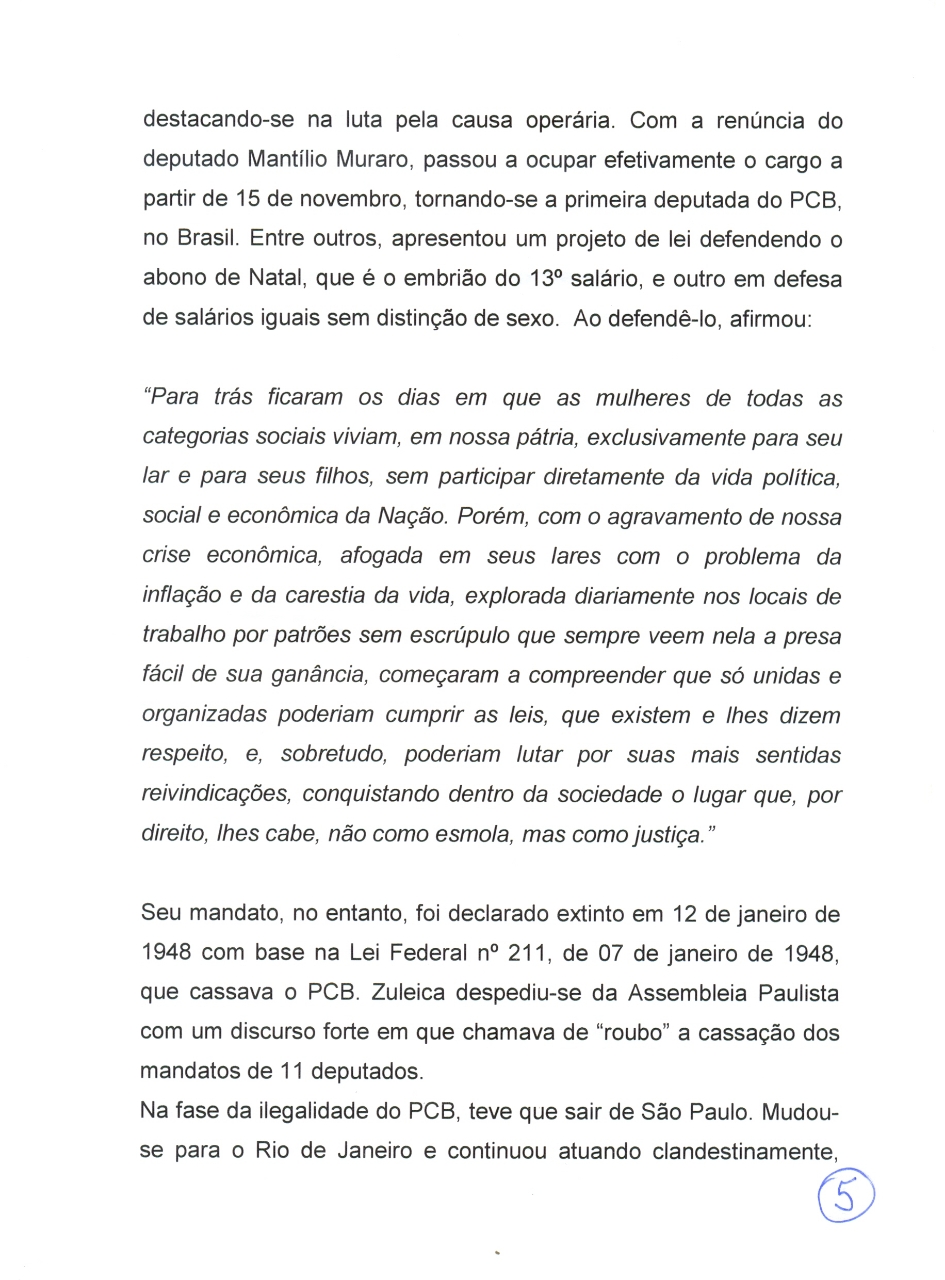 destacando-se na luta pela causa operária. Com a renúncia do deputado Mantílio Muraro, passou a ocupar efetivamente o cargo a partir de 15 de novembro, tornando-se a primeira deputada do PCB, no Brasil. Entre outros, apresentou um projeto de lei defendendo o abono de Natal, que é o embrião do 13º salário, e outro em defesa de salários iguais sem distinção de sexo. Ao defendê-lo, afirmou:

"Para trás ficaram os dias em que as mulheres de todas as categorias sociais viviam, em nossa pátria, exclusivamente para seu lar e para seus filhos, sem participar diretamente da vida política, social e econômica da Nação. Porém, com o agravamento de nossa crise econômica, afogada em seus lares com o problema da inflação e da carestia da vida, explorada diariamente nos locais de trabalho por patrões sem escrúpulo que sempre veem nela a presa fácil de sua ganância, começaram a compreender que só unidas e organizadas poderiam cumprir as leis, que existem e lhes dizem respeito, e, sobretudo, poderiam lutar por suas mais sentidas reivindicações, conquistando dentro da sociedade o lugar que, por direito, lhes cabe, não como esmola, mas como justiça."

Seu mandato, no entanto, foi declarado extinto em 12 de janeiro de 1948 com base na Lei Federal nº 211, de 07 de janeiro de 1948, que cassava o PCB. Zuleica despediu-se da Assembleia Paulista com um discurso forte em que chamava de "roubo" a cassação dos mandatos de 11 deputados.

Na fase da ilegalidade do PCB, teve que sair de São Paulo. Mudou-se para o Rio de Janeiro e continuou atuando clandestinamente,

5